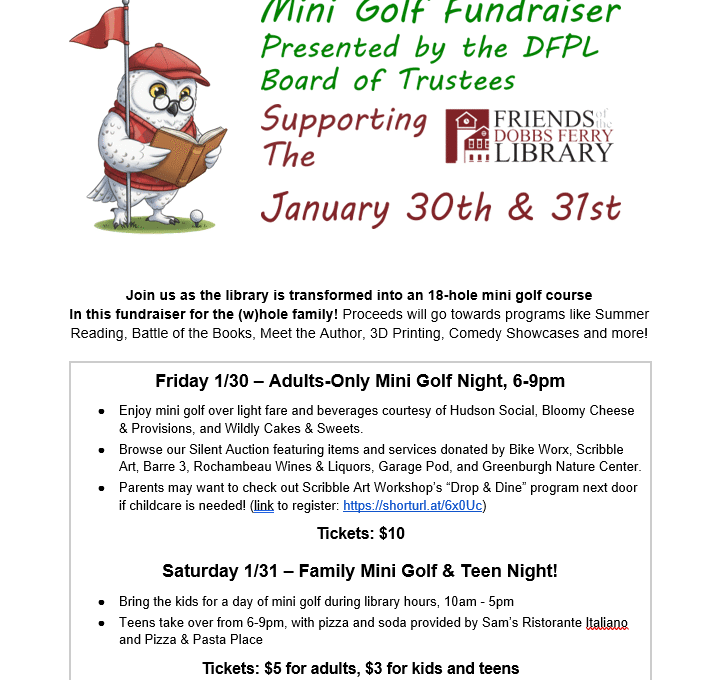 Mini Golf Fundraiser
Presented by the DFPL
Board of Trustees

Supporting
The

FRIENDS of the
DOBBS FERRY
LIBRARY

January 30th & 31st

Join us as the library is transformed into an 18-hole mini golf course
In this fundraiser for the (w)hole family! Proceeds will go towards programs like Summer Reading, Battle of the Books, Meet the Author, 3D Printing, Comedy Showcases and more!

Friday 1/30 – Adults-Only Mini Golf Night, 6-9pm

• Enjoy mini golf over light fare and beverages courtesy of Hudson Social, Bloomy Cheese & Provisions, and Wildly Cakes & Sweets.
• Browse our Silent Auction featuring items and services donated by Bike Worx, Scribble Art, Barre 3, Rochambeau Wines & Liquors, Garage Pod, and Greenburgh Nature Center.
• Parents may want to check out Scribble Art Workshop's "Drop & Dine" program next door if childcare is needed! (link to register: https://shorturl.at/6x0Uc)

Tickets: $10

Saturday 1/31 – Family Mini Golf & Teen Night!

• Bring the kids for a day of mini golf during library hours, 10am - 5pm
• Teens take over from 6-9pm, with pizza and soda provided by Sam's Ristorante Italiano and Pizza & Pasta Place

Tickets: $5 for adults, $3 for kids and teens